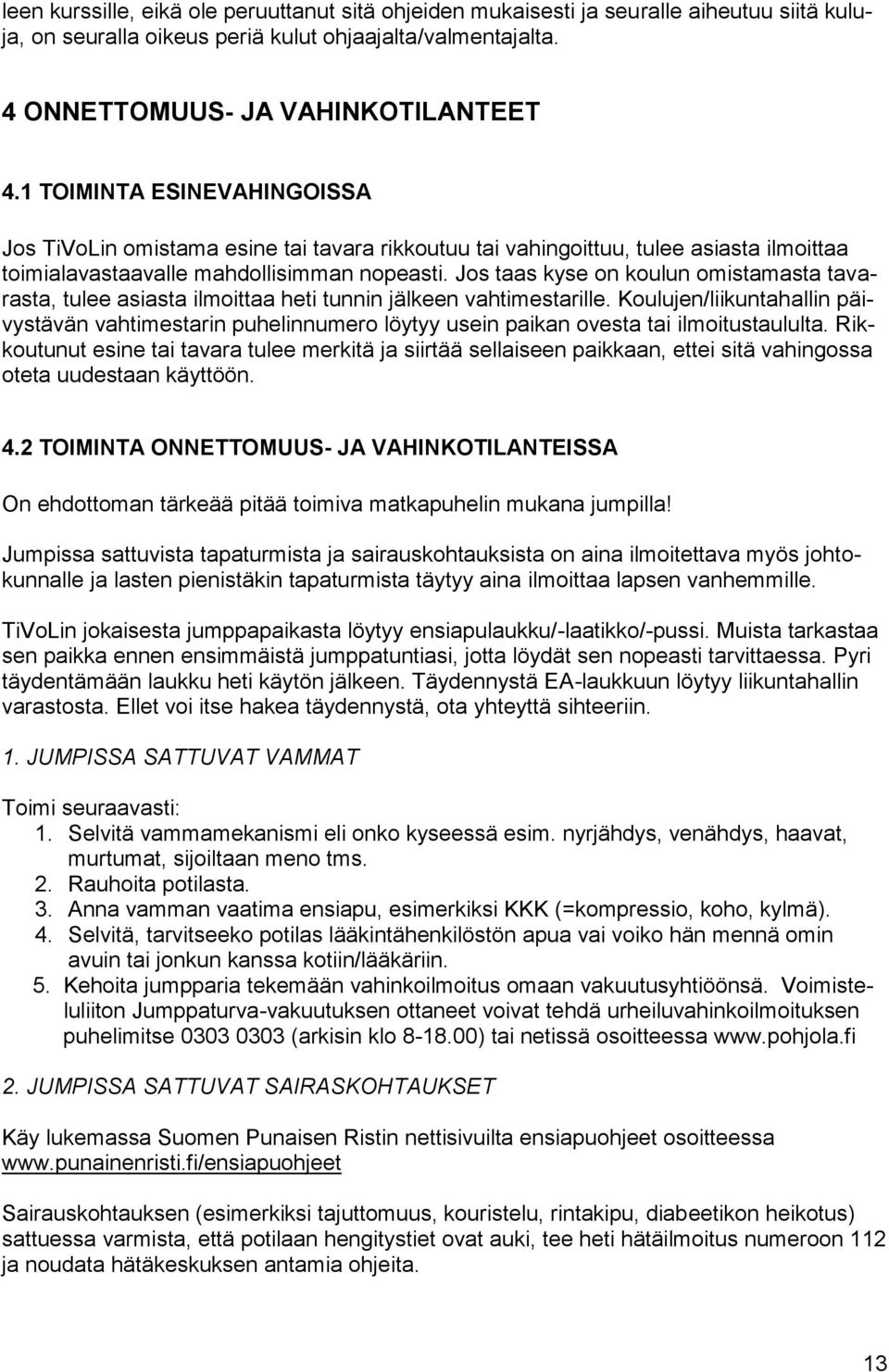 leen kurssille, eikä ole peruuttanut sitä ohjeiden mukaisesti ja seuralle aiheutuu siitä kuluja, on seuralla oikeus periä kulut ohjaajalta/valmentajalta.

4 ONNETTOMUUS- JA VAHINKOTILANTEET

4.1 TOIMINTA ESINEVAHINGOISSA

Jos TiVoLin omistama esine tai tavara rikkoutuu tai vahingoittuu, tulee asiasta ilmoittaa toimialavastaavalle mahdollisimman nopeasti. Jos taas kyse on koulun omistamasta tavarasta, tulee asiasta ilmoittaa heti tunnin jälkeen vahtimestarille. Koulujen/liikuntahallin päivystävän vahtimestarin puhelinnumero löytyy usein paikan ovesta tai ilmoitustaululta. Rikkoutunut esine tai tavara tulee merkitä ja siirtää sellaiseen paikkaan, ettei sitä vahingossa oteta uudestaan käyttöön.

4.2 TOIMINTA ONNETTOMUUS- JA VAHINKOTILANTEISSA

On ehdottoman tärkeää pitää toimiva matkapuhelin mukana jumpilla!

Jumpissa sattuvista tapaturmista ja sairauskohtauksista on aina ilmoitettava myös johtokunnalle ja lasten pienistäkin tapaturmista täytyy aina ilmoittaa lapsen vanhemmille.

TiVoLin jokaisesta jumppapaikasta löytyy ensiapulaukku/-laatikko/-pussi. Muista tarkastaa sen paikka ennen ensimmäistä jumppatuntiasi, jotta löydät sen nopeasti tarvittaessa. Pyri täydentämään laukku heti käytön jälkeen. Täydennystä EA-laukkuun löytyy liikuntahallin varastosta. Ellet voi itse hakea täydennystä, ota yhteyttä sihteeriin.

1. JUMPISSA SATTUVAT VAMMAT

Toimi seuraavasti:
1. Selvitä vammamekanismi eli onko kyseessä esim. nyrjähdys, venähdys, haavat, murtumat, sijoiltaan meno tms.
2. Rauhoita potilasta.
3. Anna vamman vaatima ensiapu, esimerkiksi KKK (=kompressio, koho, kylmä).
4. Selvitä, tarvitseeko potilas lääkintähenkilöstön apua vai voiko hän mennä omin avuin tai jonkun kanssa kotiin/lääkäriin.
5. Kehoita jumpparia tekemään vahinkoilmoitus omaan vakuutusyhtiöönsä. Voimisteluliiton Jumppaturva-vakuutuksen ottaneet voivat tehdä urheiluvahinkoilmoituksen puhelimitse 0303 0303 (arkisin klo 8-18.00) tai netissä osoitteessa www.pohjola.fi

2. JUMPISSA SATTUVAT SAIRASKOHTAUKSET

Käy lukemassa Suomen Punaisen Ristin nettisivuilta ensiapuohjeet osoitteessa www.punainenristi.fi/ensiapuohjeet

Sairauskohtauksen (esimerkiksi tajuttomuus, kouristelu, rintakipu, diabeetikon heikotus) sattuessa varmista, että potilaan hengitystiet ovat auki, tee heti hätäilmoitus numeroon 112 ja noudata hätäkeskuksen antamia ohjeita.

13